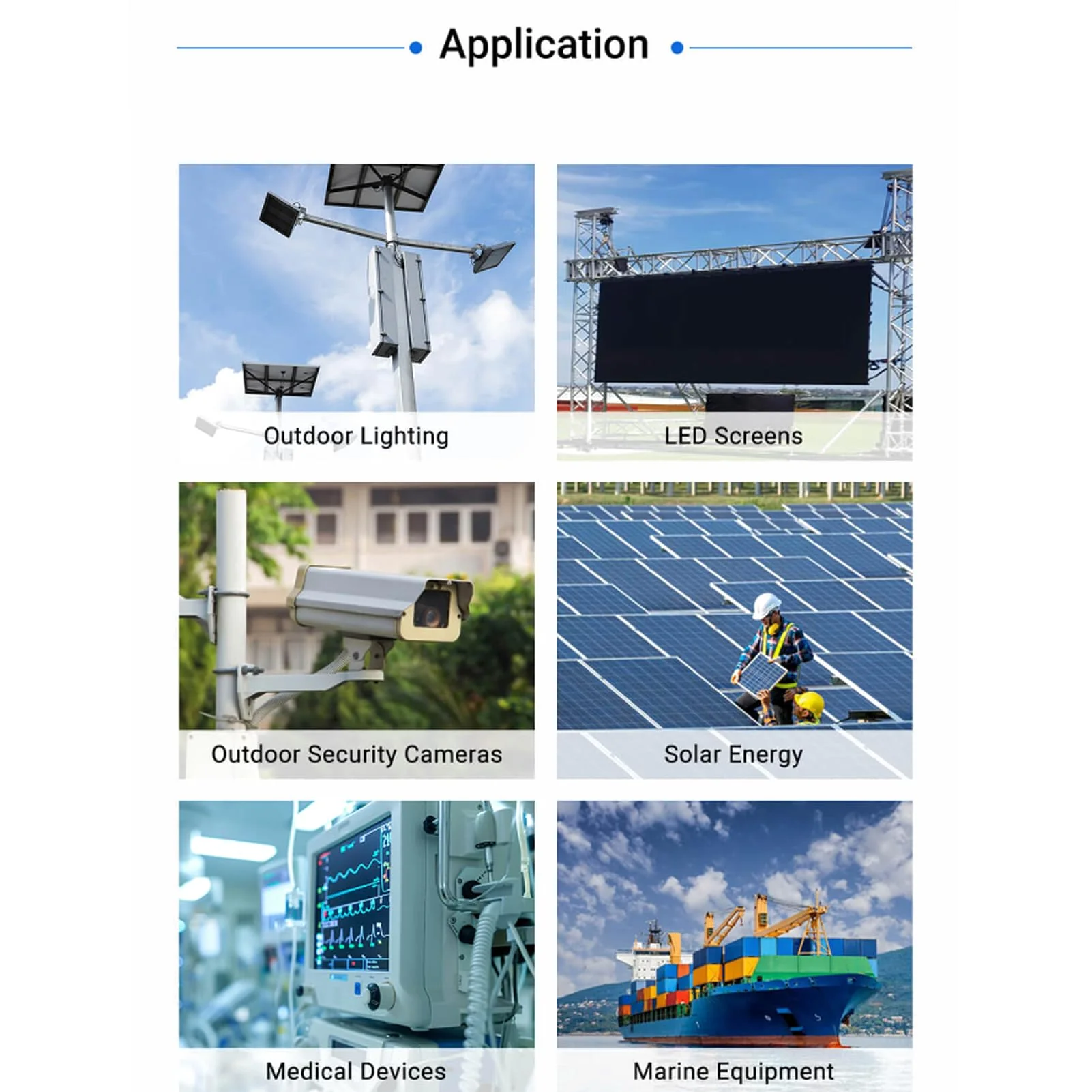 Application

Outdoor Lighting

LED Screens

Outdoor Security Cameras

Solar Energy

Medical Devices

Marine Equipment